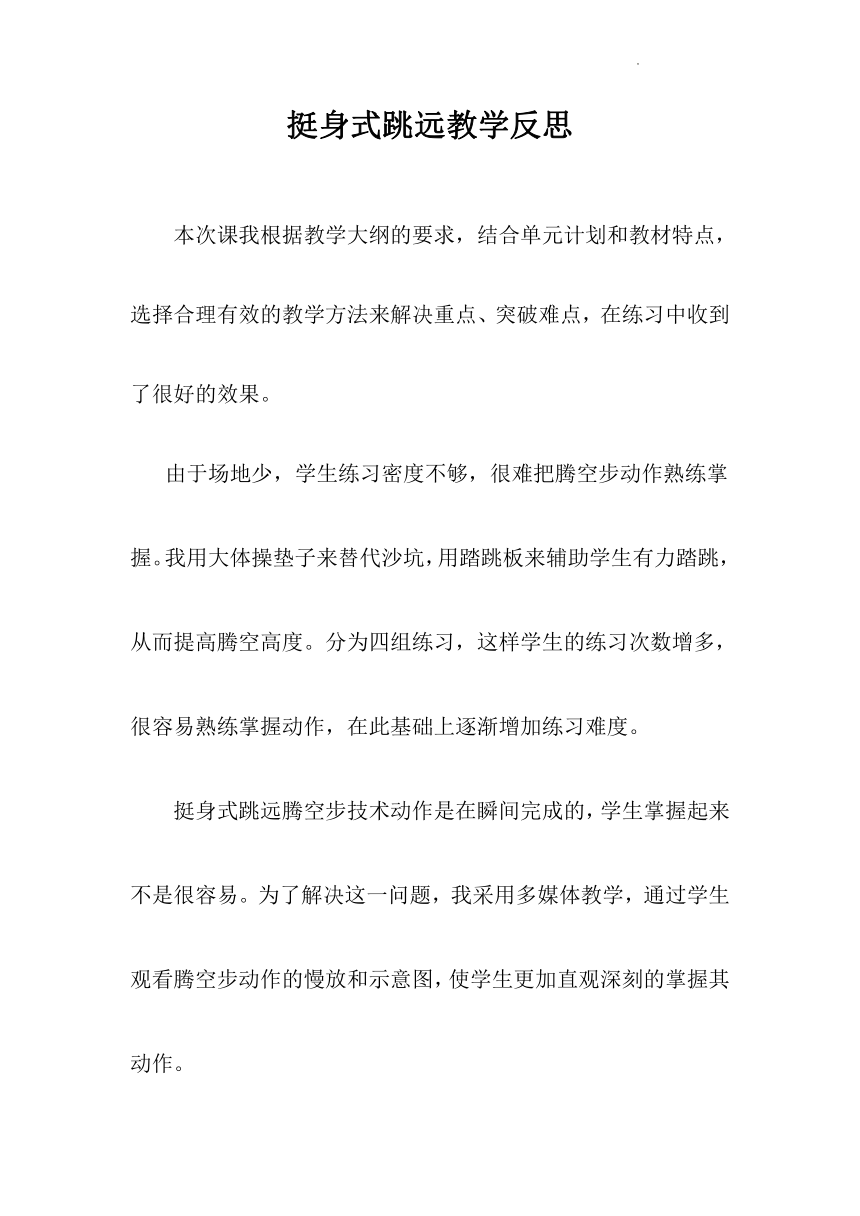 挺身式跳远教学反思

本次课我根据教学大纲的要求，结合单元计划和教材特点，选择合理有效的教学方法来解决重点、突破难点，在练习中收到了很好的效果。

由于场地少，学生练习密度不够，很难把腾空步动作熟练掌握。我用大体操垫子来替代沙坑，用踏跳板来辅助学生有力踏跳，从而提高腾空高度。分为四组练习，这样学生的练习次数增多，很容易熟练掌握动作，在此基础上逐渐增加练习难度。

挺身式跳远腾空步技术动作是在瞬间完成的，学生掌握起来不是很容易。为了解决这一问题，我采用多媒体教学，通过学生观看腾空步动作的慢放和示意图，使学生更加直观深刻的掌握其动作。